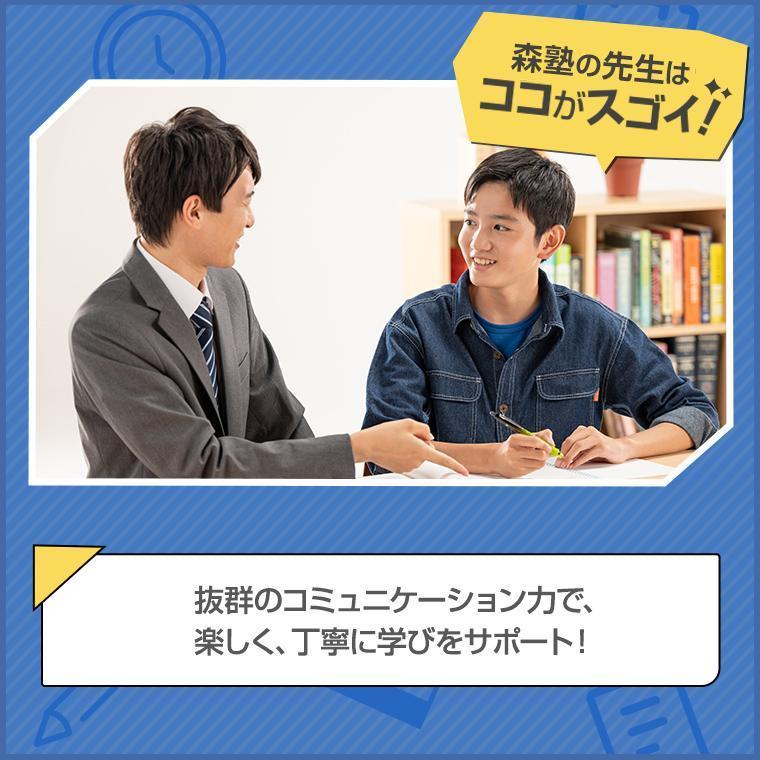 森塾の先生は
ココがスゴイ！

抜群のコミュニケーション力で、
楽しく、丁寧に学びをサポート！